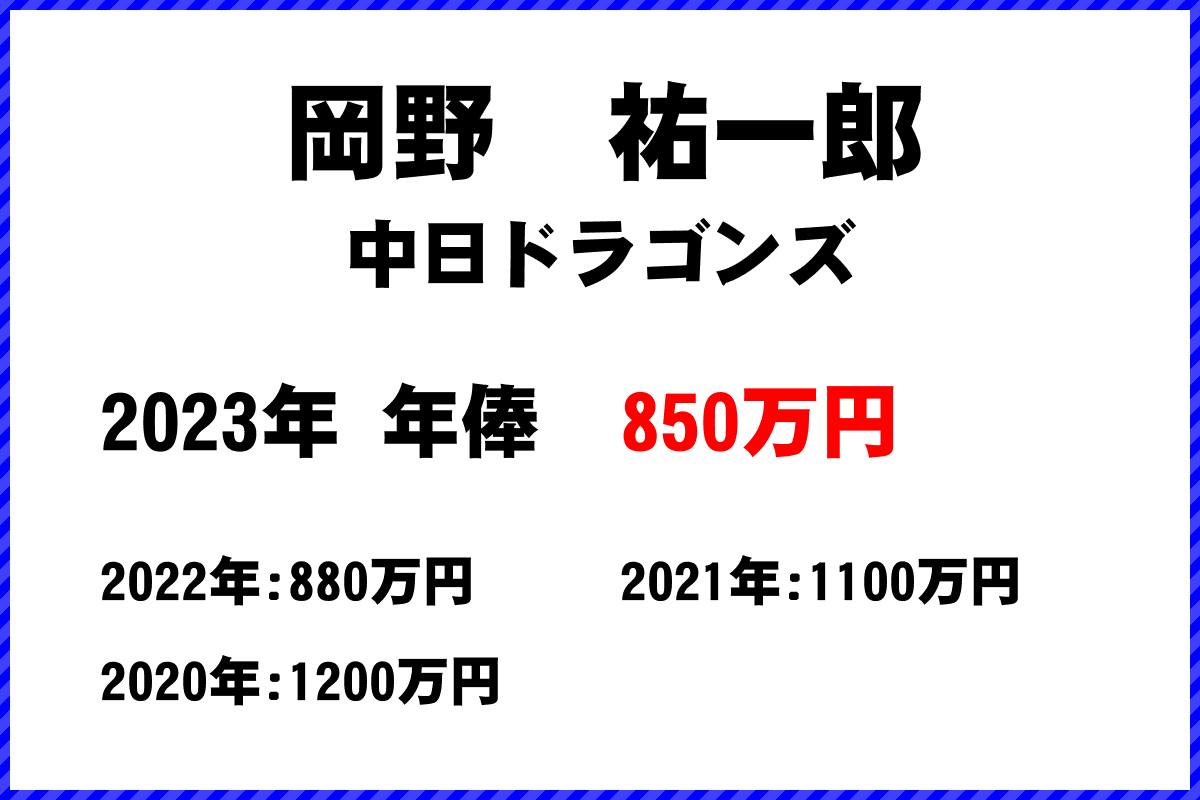 岡野　祐一郎
中日ドラゴンズ

2023年 年俸　850万円

2022年：880万円　2021年：1100万円

2020年：1200万円